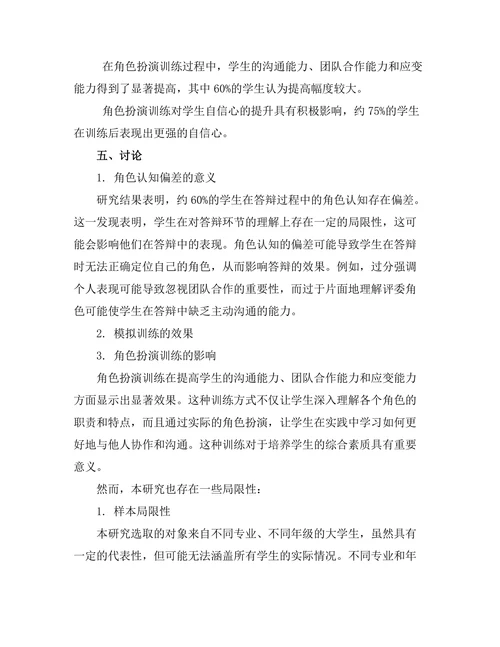 在角色扮演训练过程中，学生的沟通能力、团队合作能力和应变能力得到了显著提高，其中 60%的学生认为提高幅度较大。

角色扮演训练对学生自信心的提升具有积极影响，约 75%的学生在训练后表现出更强的自信心。

五、讨论

1. 角色认知偏差的意义

研究结果表明，约 60%的学生在答辩过程中的角色认知存在偏差。这一发现表明，学生在对答辩环节的理解上存在一定的局限性，这可能会影响他们在答辩中的表现。角色认知的偏差可能导致学生在答辩时无法正确定位自己的角色，从而影响答辩的效果。例如，过分强调个人表现可能导致忽视团队合作的重要性，而过于片面地理解评委角色可能使学生在答辩中缺乏主动沟通的能力。

2. 模拟训练的效果

3. 角色扮演训练的影响

角色扮演训练在提高学生的沟通能力、团队合作能力和应变能力方面显示出显著效果。这种训练方式不仅让学生深入理解各个角色的职责和特点，而且通过实际的角色扮演，让学生在实践中学习如何更好地与他人协作和沟通。这种训练对于培养学生的综合素质具有重要意义。

然而，本研究也存在一些局限性：

1. 样本局限性

本研究选取的对象来自不同专业、不同年级的大学生，虽然具有一定的代表性，但可能无法涵盖所有学生的实际情况。不同专业和年